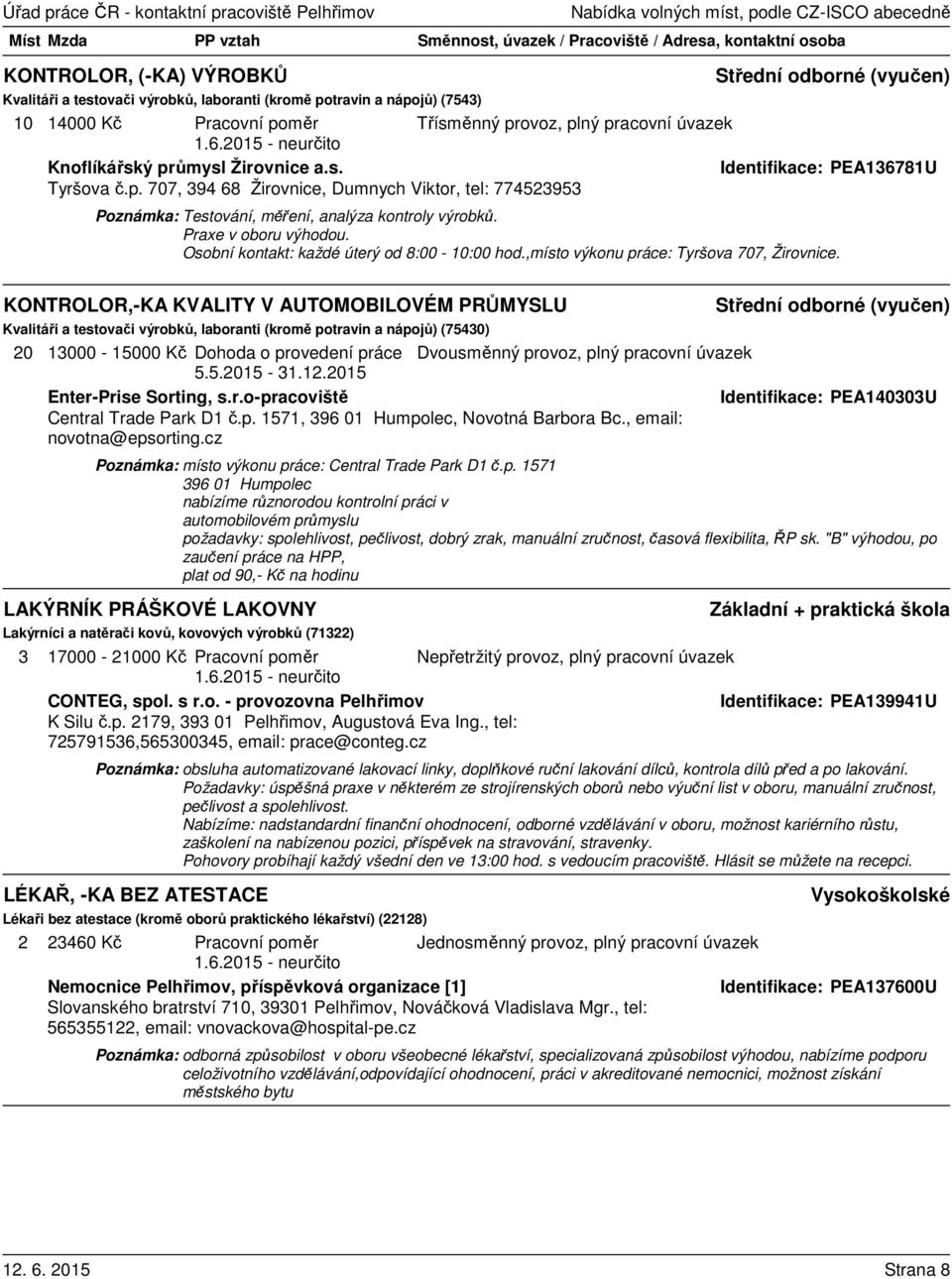 Úřad práce ČR - kontaktní pracoviště Pelhřimov
Nabídka volných míst, podle CZ-ISCO abecedně

Míst Mzda PP vztah Směnnost, úvazek / Pracoviště / Adresa, kontaktní osoba

KONTROLOR, (-KA) VÝROBKŮ
Střední odborné (vyučen)
Kvalitáři a testovači výrobků, laboranti (kromě potravin a nápojů) (7543)
10 14000 Kč Pracovní poměr Třísměnný provoz, plný pracovní úvazek
1.6.2015 - neurčito
Knoflíkářský průmysl Žirovnice a.s.
Identifikace: PEA136781U
Tyršova č.p. 707, 394 68 Žirovnice, Dumnych Viktor, tel: 774523953
Poznámka: Testování, měření, analýza kontroly výrobků.
Praxe v oboru výhodou.
Osobní kontakt: každé úterý od 8:00 - 10:00 hod.,místo výkonu práce: Tyršova 707, Žirovnice.

KONTROLOR,-KA KVALITY V AUTOMOBILOVÉM PRŮMYSLU
Střední odborné (vyučen)
Kvalitáři a testovači výrobků, laboranti (kromě potravin a nápojů) (75430)
20 13000 - 15000 Kč Dohoda o provedení práce Dvousměnný provoz, plný pracovní úvazek
5.5.2015 - 31.12.2015
Enter-Prise Sorting, s.r.o-pracoviště
Identifikace: PEA140303U
Central Trade Park D1 č.p. 1571, 396 01 Humpolec, Novotná Barbora Bc., email: novotna@epsorting.cz
Poznámka: místo výkonu práce: Central Trade Park D1 č.p. 1571
396 01 Humpolec
nabízíme různorodou kontrolní práci v
automobilovém průmyslu
požadavky: spolehlivost, pečlivost, dobrý zrak, manuální zručnost, časová flexibilita, ŘP sk. "B" výhodou, po zaučení práce na HPP,
plat od 90,- Kč na hodinu

LAKÝRNÍK PRÁŠKOVÉ LAKOVNY
Základní + praktická škola
Lakýrníci a natěrači kovů, kovových výrobků (71322)
3 17000 - 21000 Kč Pracovní poměr Nepřetržitý provoz, plný pracovní úvazek
1.6.2015 - neurčito
CONTEG, spol. s r.o. - provozovna Pelhřimov
Identifikace: PEA139941U
K Silu č.p. 2179, 393 01 Pelhřimov, Augustová Eva Ing., tel: 725791536,565300345, email: prace@conteg.cz
Poznámka: obsluha automatizované lakovací linky, doplňkové ruční lakování dílců, kontrola dílů před a po lakování.
Požadavky: úspěšná praxe v některém ze strojírenských oborů nebo výuční list v oboru, manuální zručnost, pečlivost a spolehlivost.
Nabízíme: nadstandardní finanční ohodnocení, odborné vzdělávání v oboru, možnost kariérního růstu, zaškolení na nabízenou pozici, příspěvek na stravování, stravenky.
Pohovory probíhají každý všední den ve 13:00 hod. s vedoucím pracoviště. Hlásit se můžete na recepci.

LÉKAŘ, -KA BEZ ATESTACE
Vysokoškolské
Lékaři bez atestace (kromě oborů praktického lékařství) (22128)
2 23460 Kč Pracovní poměr Jednosměnný provoz, plný pracovní úvazek
1.6.2015 - neurčito
Nemocnice Pelhřimov, příspěvková organizace [1]
Identifikace: PEA137600U
Slovanského bratrství 710, 39301 Pelhřimov, Nováčková Vladislava Mgr., tel: 565355122, email: vnovackova@hospital-pe.cz
Poznámka: odborná způsobilost v oboru všeobecné lékařství, specializovaná způsobilost výhodou, nabízíme podporu celoživotního vzdělávání,odpovídající ohodnocení, práci v akreditované nemocnici, možnost získání městského bytu

12. 6. 2015
Strana 8